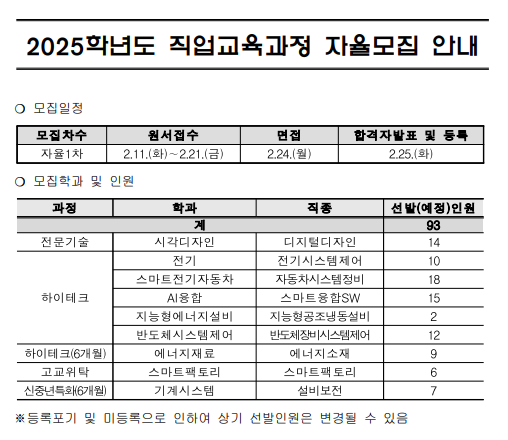 2025학년도 직업교육과정 자율모집 안내

○ 모집일정

| 모집차수 | 원서접수 | 면접 | 합격자발표 및 등록 |
|---|---|---|---|
| 자율1차 | 2.11.(화)~2.21.(금) | 2.24.(월) | 2.25.(화) |

○ 모집학과 및 인원

| 과정 | 학과 | 직종 | 선발(예정)인원 |
|---|---|---|---|
| 계 | | | 93 |
| 전문기술 | 시각디자인 | 디지털디자인 | 14 |
| 하이테크 | 전기 | 전기시스템제어 | 10 |
| | 스마트전기자동차 | 자동차시스템정비 | 18 |
| | AI융합 | 스마트융합SW | 15 |
| | 지능형에너지설비 | 지능형공조냉동설비 | 2 |
| | 반도체시스템제어 | 반도체장비시스템제어 | 12 |
| 하이테크(6개월) | 에너지재료 | 에너지소재 | 9 |
| 고교위탁 | 스마트팩토리 | 스마트팩토리 | 6 |
| 신중년특화(6개월) | 기계시스템 | 설비보전 | 7 |

※등록포기 및 미등록으로 인하여 상기 선발인원은 변경될 수 있음